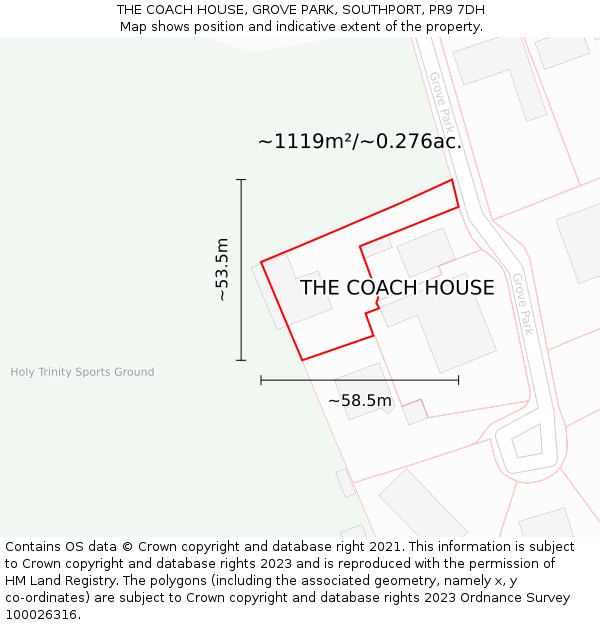 THE COACH HOUSE, GROVE PARK, SOUTHPORT, PR9 7DH
Map shows position and indicative extent of the property.

Grove Park

~1119m²/~0.276ac.

~53.5m

THE COACH HOUSE

Grove Park

Holy Trinity Sports Ground

~58.5m

Contains OS data © Crown copyright and database right 2021. This information is subject to Crown copyright and database rights 2023 and is reproduced with the permission of HM Land Registry. The polygons (including the associated geometry, namely x, y co-ordinates) are subject to Crown copyright and database rights 2023 Ordnance Survey 100026316.